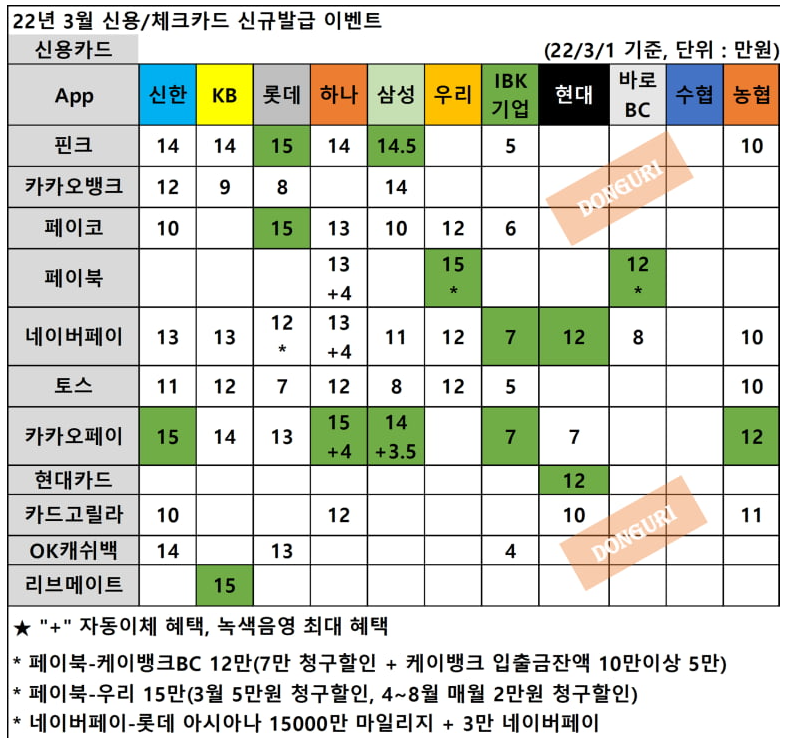 22년 3월 신용/체크카드 신규발급 이벤트

신용카드

(22/3/1 기준, 단위 : 만원)

| App | 신한 | KB | 롯데 | 하나 | 삼성 | 우리 | IBK 기업 | 현대 | 바로 BC | 수협 | 농협 |
|---|---|---|---|---|---|---|---|---|---|---|---|
| 핀크 | 14 | 14 | 15 | 14 | 14.5 |  | 5 |  |  |  | 10 |
| 카카오뱅크 | 12 | 9 | 8 |  | 14 |  |  |  |  |  |  |
| 페이코 | 10 |  | 15 | 13 | 10 | 12 | 6 |  |  |  |  |
| 페이북 |  |  |  | 13 +4 |  | 15 * |  |  | 12 * |  |  |
| 네이버페이 | 13 | 13 | 12 * | 13 +4 | 11 | 12 | 7 | 12 | 8 |  | 10 |
| 토스 | 11 | 12 | 7 | 12 | 8 | 12 | 5 |  |  |  | 10 |
| 카카오페이 | 15 | 14 | 13 | 15 +4 | 14 +3.5 |  | 7 | 7 |  |  | 12 |
| 현대카드 |  |  |  |  |  |  |  | 12 |  |  |  |
| 카드고릴라 | 10 |  |  | 12 |  |  |  | 10 |  |  | 11 |
| OK캐쉬백 | 14 |  | 13 |  |  |  | 4 |  |  |  |  |
| 리브메이트 |  | 15 |  |  |  |  |  |  |  |  |  |

★ "+" 자동이체 혜택, 녹색음영 최대 혜택

* 페이북-케이뱅크BC 12만(7만 청구할인 + 케이뱅크 입출금잔액 10만이상 5만)

* 페이북-우리 15만(3월 5만원 청구할인, 4~8월 매월 2만원 청구할인)

* 네이버페이-롯데 아시아나 15000만 마일리지 + 3만 네이버페이

DONGURI